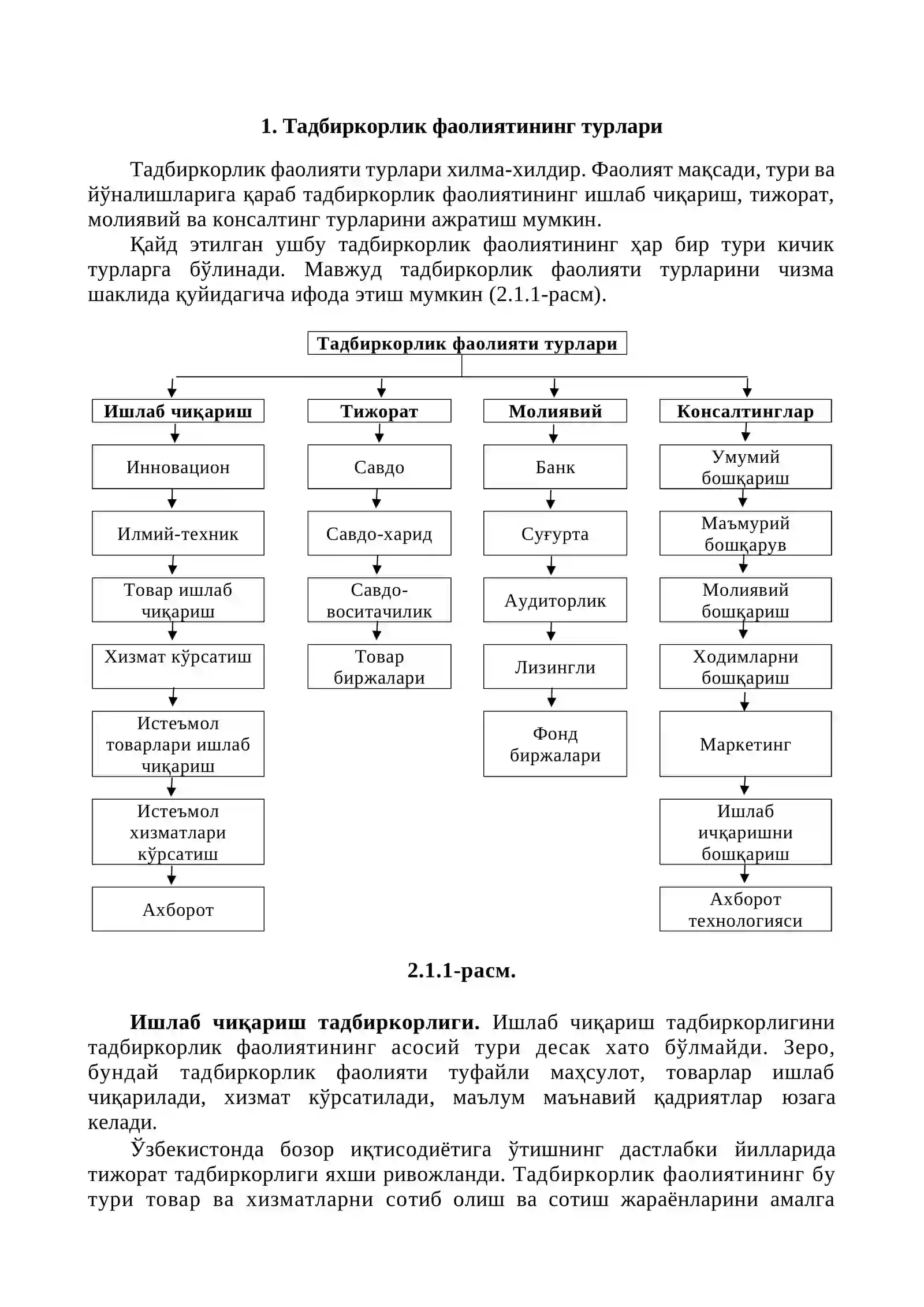 1. Тадбиркорлик фаолиятининг турлари

Тадбиркорлик фаолияти турлари хилма-хилдир. Фаолият мақсади, тури ва йўналишларига қараб тадбиркорлик фаолиятининг ишлаб чиқариш, тижорат, молиявий ва консалтинг турларини ажратиш мумкин.

Қайд этилган ушбу тадбиркорлик фаолиятининг ҳар бир тури кичик турларга бўлинади. Мавжуд тадбиркорлик фаолияти турларини чизма шаклида қуйидагича ифода этиш мумкин (2.1.1-расм).

Тадбиркорлик фаолияти турлари

Ишлаб чиқариш
Инновацион
Илмий-техник
Товар ишлаб чиқариш
Хизмат кўрсатиш
Истеъмол товарлари ишлаб чиқариш
Истеъмол хизматлари кўрсатиш
Ахборот

Тижорат
Савдо
Савдо-харид
Савдо-воситачилик
Товар биржалари

Молиявий
Банк
Суғурта
Аудиторлик
Лизингли
Фонд биржалари

Консалтинглар
Умумий бошқариш
Маъмурий бошқарув
Молиявий бошқариш
Ходимларни бошқариш
Маркетинг
Ишлаб ичқаришни бошқариш
Ахборот технологияси

2.1.1-расм.

Ишлаб чиқариш тадбиркорлиги. Ишлаб чиқариш тадбиркорлигини тадбиркорлик фаолиятининг асосий тури десак хато бўлмайди. Зеро, бундай тадбиркорлик фаолияти туфайли маҳсулот, товарлар ишлаб чиқарилади, хизмат кўрсатилади, маълум маънавий қадриятлар юзага келади.

Ўзбекистонда бозор иқтисодиётига ўтишнинг дастлабки йилларида тижорат тадбиркорлиги яхши ривожланди. Тадбиркорлик фаолиятининг бу тури товар ва хизматларни сотиб олиш ва сотиш жараёнларини амалга